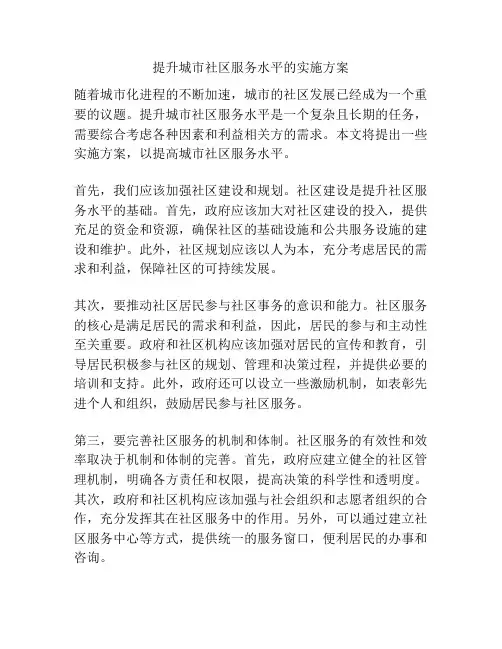 提升城市社区服务水平的实施方案

随着城市化进程的不断加速，城市的社区发展已经成为一个重要的议题。提升城市社区服务水平是一个复杂且长期的任务，需要综合考虑各种因素和利益相关方的需求。本文将提出一些实施方案，以提高城市社区服务水平。

首先，我们应该加强社区建设和规划。社区建设是提升社区服务水平的基础。首先，政府应该加大对社区建设的投入，提供充足的资金和资源，确保社区的基础设施和公共服务设施的建设和维护。此外，社区规划应该以人为本，充分考虑居民的需求和利益，保障社区的可持续发展。

其次，要推动社区居民参与社区事务的意识和能力。社区服务的核心是满足居民的需求和利益，因此，居民的参与和主动性至关重要。政府和社区机构应该加强对居民的宣传和教育，引导居民积极参与社区的规划、管理和决策过程，并提供必要的培训和支持。此外，政府还可以设立一些激励机制，如表彰先进个人和组织，鼓励居民参与社区服务。

第三，要完善社区服务的机制和体制。社区服务的有效性和效率取决于机制和体制的完善。首先，政府应建立健全的社区管理机制，明确各方责任和权限，提高决策的科学性和透明度。其次，政府和社区机构应该加强与社会组织和志愿者组织的合作，充分发挥其在社区服务中的作用。另外，可以通过建立社区服务中心等方式，提供统一的服务窗口，便利居民的办事和咨询。